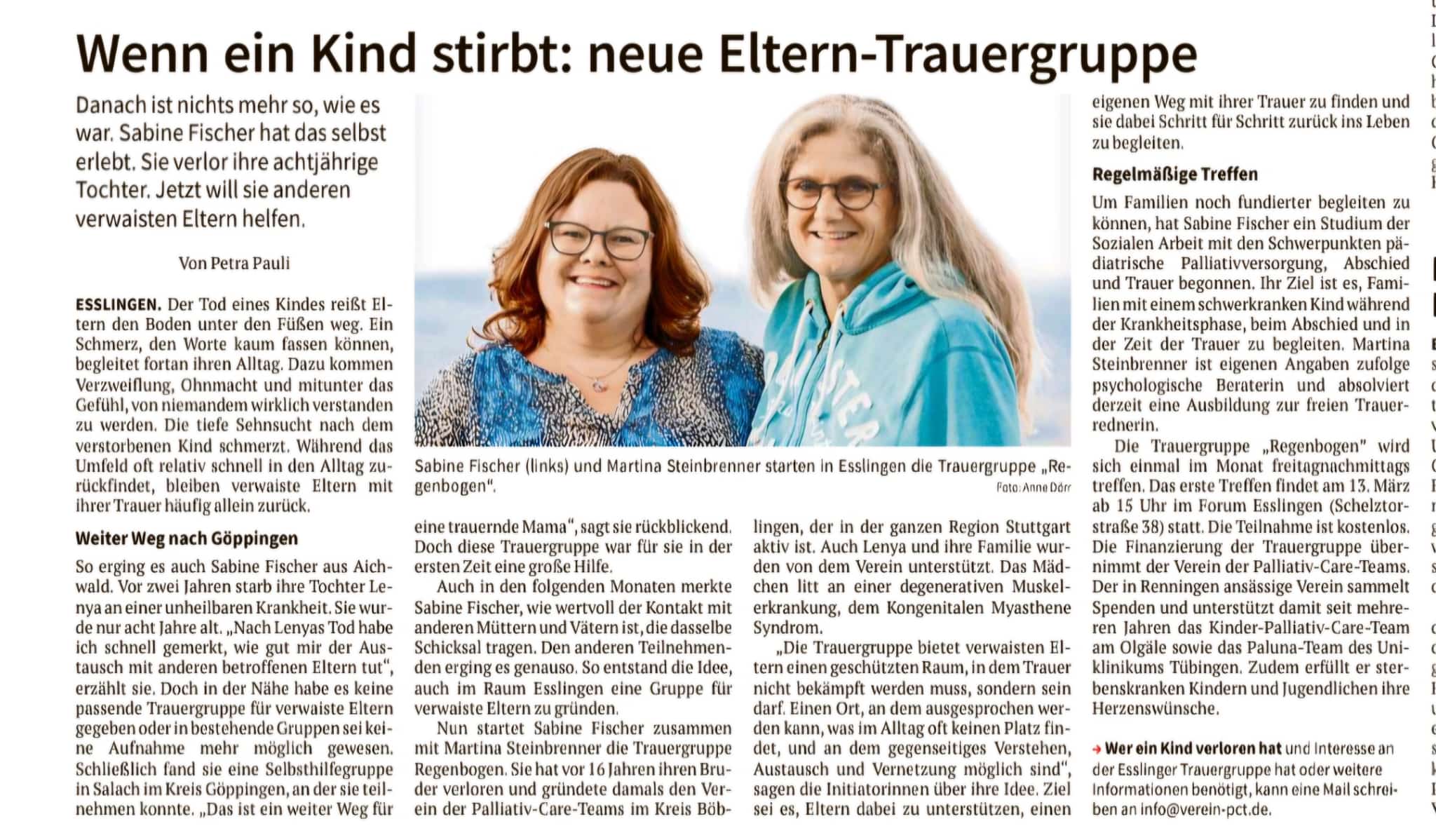 Wenn ein Kind stirbt: neue Eltern-Trauergruppe

Danach ist nichts mehr so, wie es war. Sabine Fischer hat das selbst erlebt. Sie verlor ihre achtjährige Tochter. Jetzt will sie anderen verwaisten Eltern helfen.

Von Petra Pauli

ESSLINGEN. Der Tod eines Kindes reißt Eltern den Boden unter den Füßen weg. Ein Schmerz, den Worte kaum fassen können, begleitet fortan ihren Alltag. Dazu kommen Verzweiflung, Ohnmacht und mitunter das Gefühl, von niemandem wirklich verstanden zu werden. Die tiefe Sehnsucht nach dem verstorbenen Kind schmerzt. Während das Umfeld oft relativ schnell in den Alltag zurückfindet, bleiben verwaiste Eltern mit ihrer Trauer häufig allein zurück.

Weiter Weg nach Göppingen

So erging es auch Sabine Fischer aus Aichwald. Vor zwei Jahren starb ihre Tochter Lenya an einer unheilbaren Krankheit. Sie wurde nur acht Jahre alt. „Nach Lenyas Tod habe ich schnell gemerkt, wie gut mir der Austausch mit anderen betroffenen Eltern tut", erzählt sie. Doch in der Nähe habe es keine passende Trauergruppe für verwaiste Eltern gegeben oder in bestehende Gruppen sei keine Aufnahme mehr möglich gewesen. Schließlich fand sie eine Selbsthilfegruppe in Salach im Kreis Göppingen, an der sie teilnehmen konnte. „Das ist ein weiter Weg für

Sabine Fischer (links) und Martina Steinbrenner starten in Esslingen die Trauergruppe „Regenbogen".

Foto: Anne Dörr

eine trauernde Mama", sagt sie rückblickend. Doch diese Trauergruppe war für sie in der ersten Zeit eine große Hilfe.

Auch in den folgenden Monaten merkte Sabine Fischer, wie wertvoll der Kontakt mit anderen Müttern und Vätern ist, die dasselbe Schicksal tragen. Den anderen Teilnehmenden erging es genauso. So entstand die Idee, auch im Raum Esslingen eine Gruppe für verwaiste Eltern zu gründen.

Nun startet Sabine Fischer zusammen mit Martina Steinbrenner die Trauergruppe Regenbogen. Sie hat vor 16 Jahren ihren Bruder verloren und gründete damals den Verein der Palliativ-Care-Teams im Kreis Böblingen, der in der ganzen Region Stuttgart aktiv ist. Auch Lenya und ihre Familie wurden von dem Verein unterstützt. Das Mädchen litt an einer degenerativen Muskelerkrankung, dem Kongenitalen Myasthene Syndrom.

„Die Trauergruppe bietet verwaisten Eltern einen geschützten Raum, in dem Trauer nicht bekämpft werden muss, sondern sein darf. Einen Ort, an dem ausgesprochen werden kann, was im Alltag oft keinen Platz findet, und an dem gegenseitiges Verstehen, Austausch und Vernetzung möglich sind", sagen die Initiatorinnen über ihre Idee. Ziel sei es, Eltern dabei zu unterstützen, einen eigenen Weg mit ihrer Trauer zu finden und sie dabei Schritt für Schritt zurück ins Leben zu begleiten.

Regelmäßige Treffen

Um Familien noch fundierter begleiten zu können, hat Sabine Fischer ein Studium der Sozialen Arbeit mit den Schwerpunkten pädiatrische Palliativversorgung, Abschied und Trauer begonnen. Ihr Ziel ist es, Familien mit einem schwerkranken Kind während der Krankheitsphase, beim Abschied und in der Zeit der Trauer zu begleiten. Martina Steinbrenner ist eigenen Angaben zufolge psychologische Beraterin und absolviert derzeit eine Ausbildung zur freien Trauerrednerin.

Die Trauergruppe „Regenbogen" wird sich einmal im Monat freitagnachmittags treffen. Das erste Treffen findet am 13. März ab 15 Uhr im Forum Esslingen (Schelztorstraße 38) statt. Die Teilnahme ist kostenlos. Die Finanzierung der Trauergruppe übernimmt der Verein der Palliativ-Care-Teams. Der in Renningen ansässige Verein sammelt Spenden und unterstützt damit seit mehreren Jahren das Kinder-Palliativ-Care-Team am Olgäle sowie das Paluna-Team des Uniklinikums Tübingen. Zudem erfüllt er sterbenskranken Kindern und Jugendlichen ihre Herzenswünsche.

→ Wer ein Kind verloren hat und Interesse an der Esslinger Trauergruppe hat oder weitere Informationen benötigt, kann eine Mail schreiben an info@verein-pct.de.